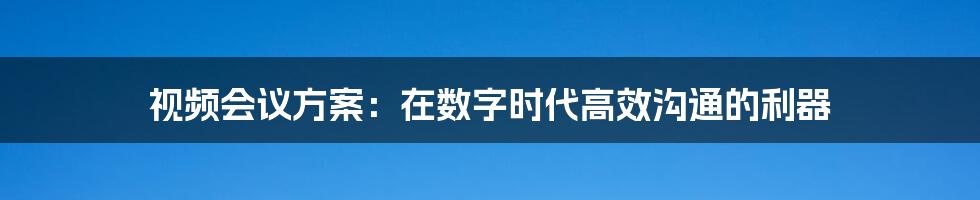 视频会议方案：在数字时代高效沟通的利器